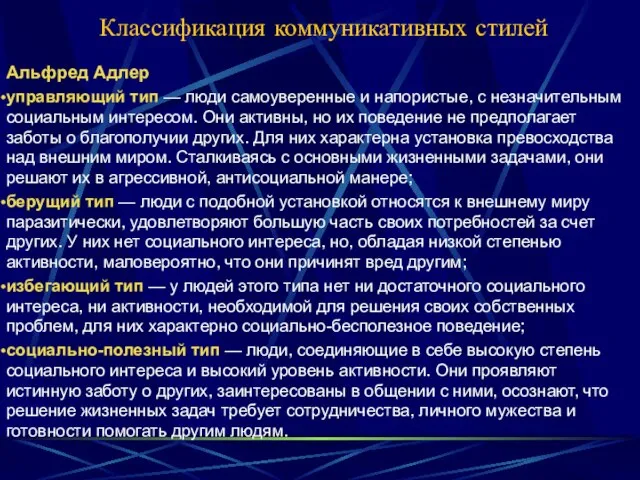 Классификация коммуникативных стилей

Альфред Адлер

•управляющий тип — люди самоуверенные и напористые, с незначительным социальным интересом. Они активны, но их поведение не предполагает заботы о благополучии других. Для них характерна установка превосходства над внешним миром. Сталкиваясь с основными жизненными задачами, они решают их в агрессивной, антисоциальной манере;

•берущий тип — люди с подобной установкой относятся к внешнему миру паразитически, удовлетворяют большую часть своих потребностей за счет других. У них нет социального интереса, но, обладая низкой степенью активности, маловероятно, что они причинят вред другим;

•избегающий тип — у людей этого типа нет ни достаточного социального интереса, ни активности, необходимой для решения своих собственных проблем, для них характерно социально-бесполезное поведение;

•социально-полезный тип — люди, соединяющие в себе высокую степень социального интереса и высокий уровень активности. Они проявляют истинную заботу о других, заинтересованы в общении с ними, осознают, что решение жизненных задач требует сотрудничества, личного мужества и готовности помогать другим людям.